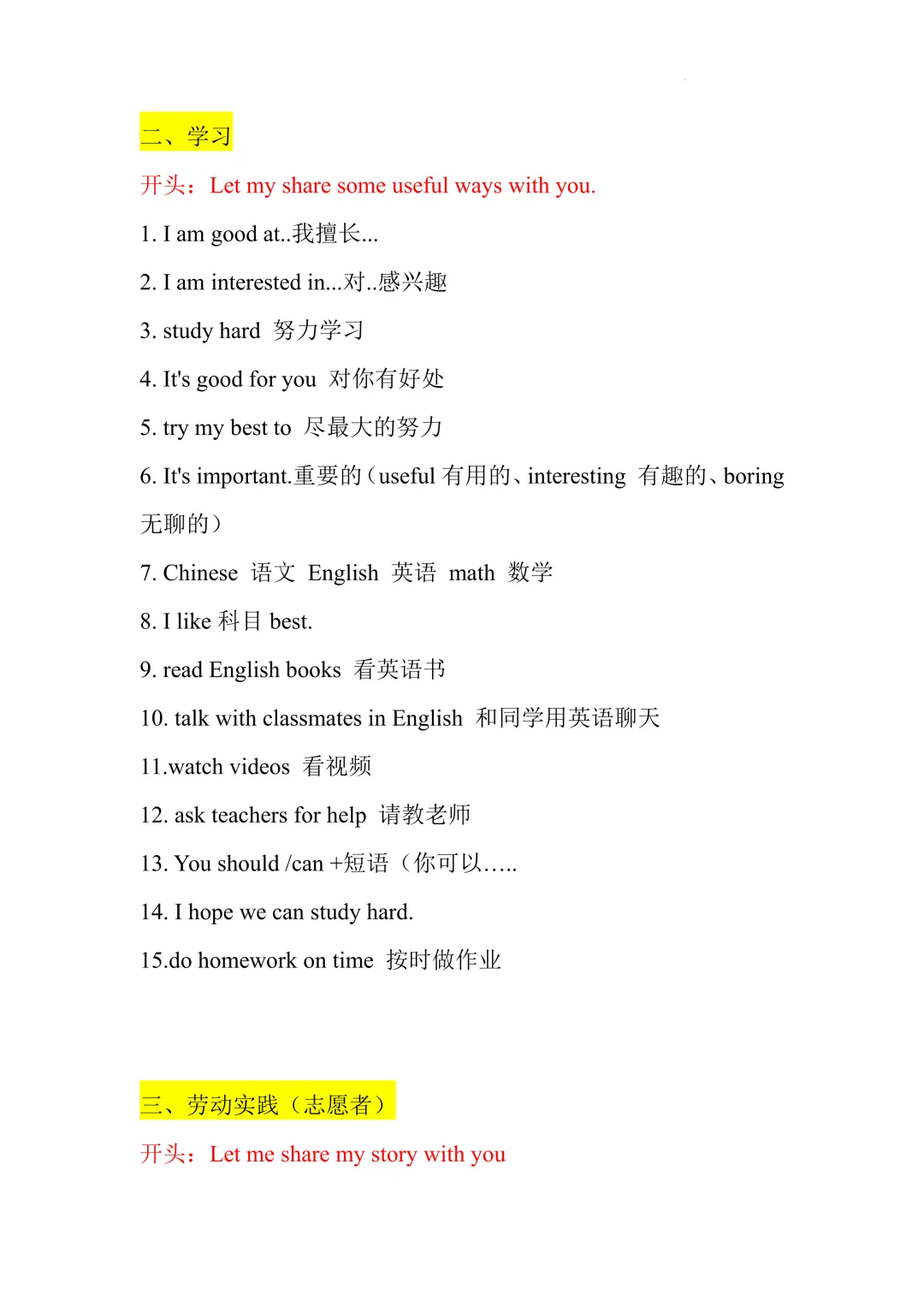 二、学习

开头：Let my share some useful ways with you.

1. I am good at..我擅长...

2. I am interested in...对..感兴趣

3. study hard 努力学习

4. It's good for you 对你有好处

5. try my best to 尽最大的努力

6. It's important.重要的（useful 有用的、interesting 有趣的、boring 无聊的）

7. Chinese 语文 English 英语 math 数学

8. I like 科目 best.

9. read English books 看英语书

10. talk with classmates in English 和同学用英语聊天

11.watch videos 看视频

12. ask teachers for help 请教老师

13. You should /can +短语（你可以…..

14. I hope we can study hard.

15.do homework on time 按时做作业

三、劳动实践（志愿者）

开头：Let me share my story with you